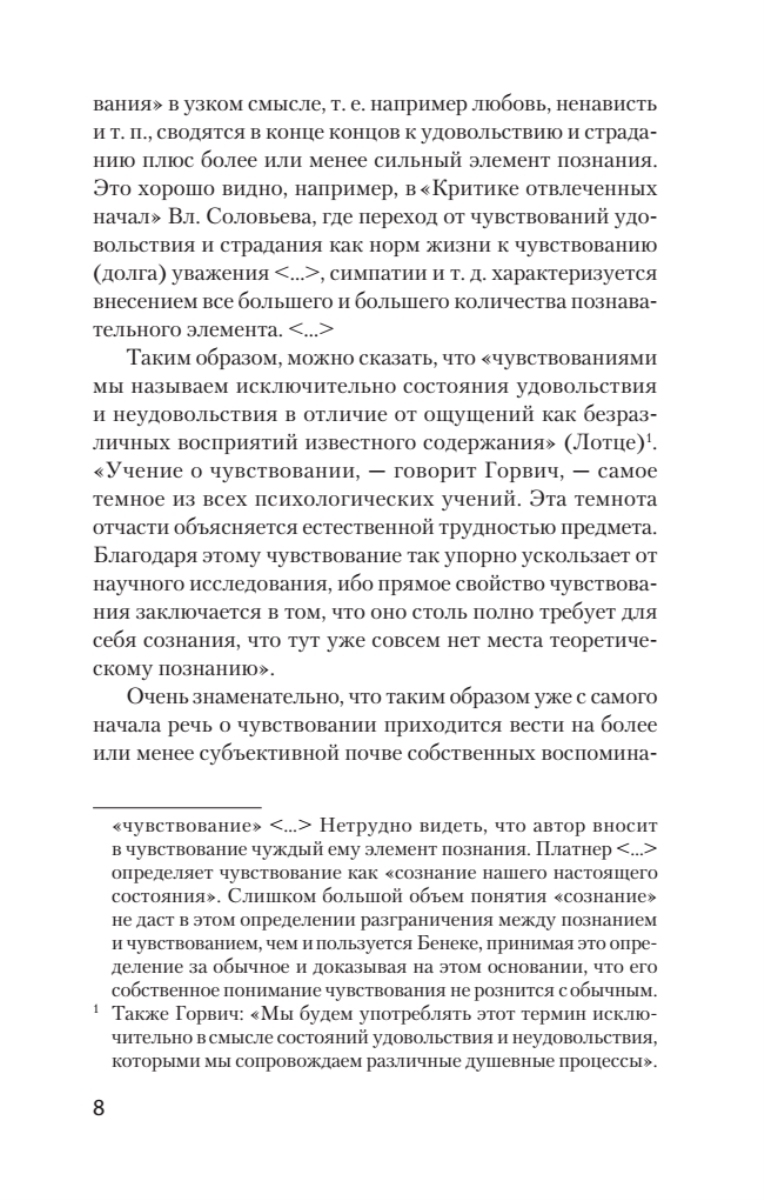 вания» в узком смысле, т. е. например любовь, ненависть и т. п., сводятся в конце концов к удовольствию и страданию плюс более или менее сильный элемент познания. Это хорошо видно, например, в «Критике отвлеченных начал» Вл. Соловьева, где переход от чувствований удовольствия и страдания как норм жизни к чувствованию (долга) уважения <...>, симпатии и т. д. характеризуется внесением все большего и большего количества познавательного элемента. <...>

Таким образом, можно сказать, что «чувствованиями мы называем исключительно состояния удовольствия и неудовольствия в отличие от ощущений как безразличных восприятий известного содержания» (Лотце)$^1$. «Учение о чувствовании, — говорит Горвич, — самое темное из всех психологических учений. Эта темнота отчасти объясняется естественной трудностью предмета. Благодаря этому чувствование так упорно ускользает от научного исследования, ибо прямое свойство чувствования заключается в том, что оно столь полно требует для себя сознания, что тут уже совсем нет места теоретическому познанию».

Очень знаменательно, что таким образом уже с самого начала речь о чувствовании приходится вести на более или менее субъективной почве собственных воспомина-

«чувствование» <...> Нетрудно видеть, что автор вносит в чувствование чуждый ему элемент познания. Платнер <...> определяет чувствование как «сознание нашего настоящего состояния». Слишком большой объем понятия «сознание» не даст в этом определении разграничения между познанием и чувствованием, чем и пользуется Бенеке, принимая это определение за обычное и доказывая на этом основании, что его собственное понимание чувствования не рознится с обычным.

$^1$ Также Горвич: «Мы будем употреблять этот термин исключительно в смысле состояний удовольствия и неудовольствия, которыми мы сопровождаем различные душевные процессы».

8